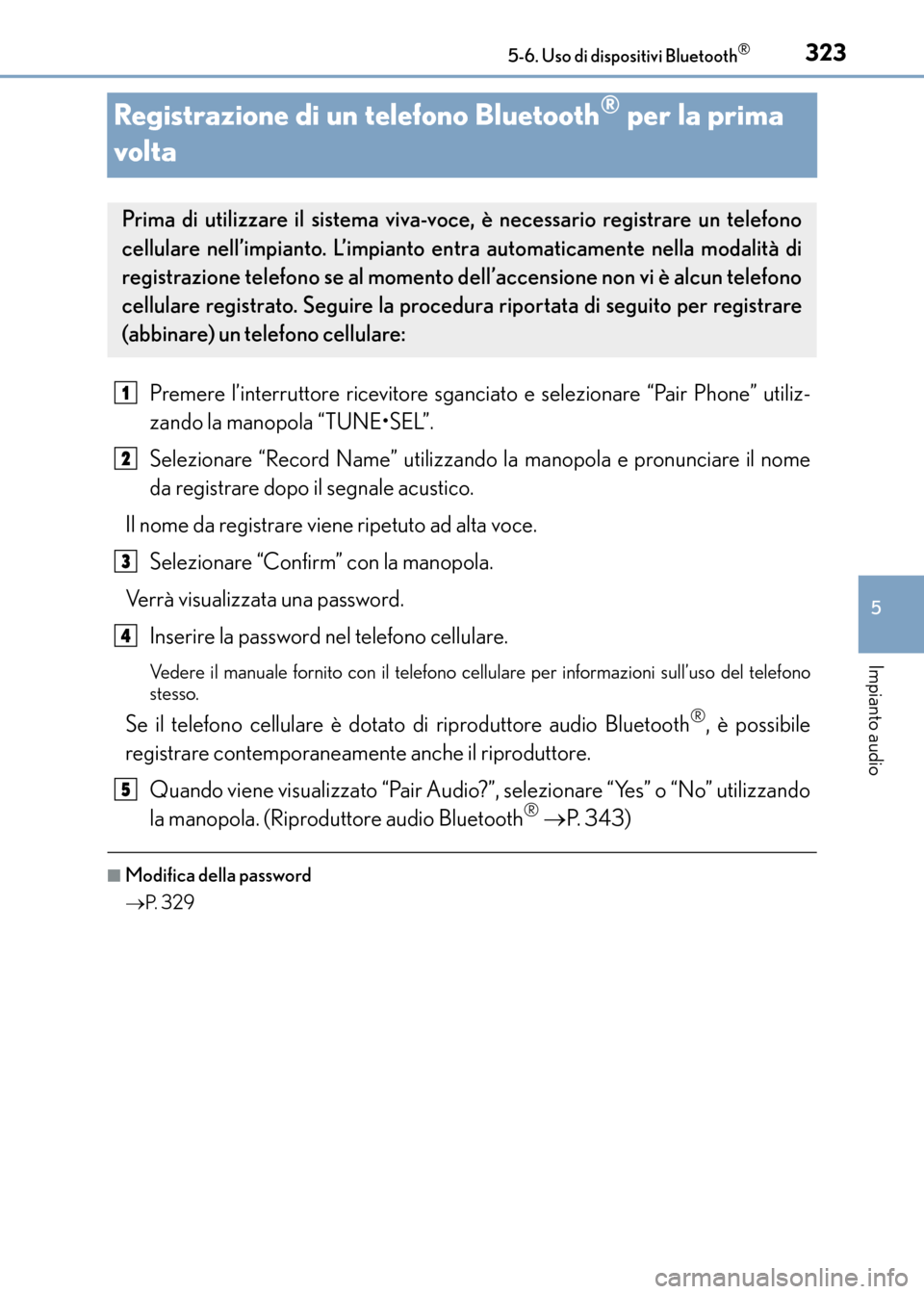 5-6. Uso di dispositivi Bluetooth®

323

Registrazione di un telefono Bluetooth® per la prima volta

Prima di utilizzare il sistema viva-voce, è necessario registrare un telefono cellulare nell'impianto. L'impianto entra automaticamente nella modalità di registrazione telefono se al momento dell'accensione non vi è alcun telefono cellulare registrato. Seguire la procedura riportata di seguito per registrare (abbinare) un telefono cellulare:

1 Premere l'interruttore ricevitore sganciato e selezionare "Pair Phone" utilizzando la manopola "TUNE•SEL".

2 Selezionare "Record Name" utilizzando la manopola e pronunciare il nome da registrare dopo il segnale acustico.

Il nome da registrare viene ripetuto ad alta voce.

3 Selezionare "Confirm" con la manopola.

Verrà visualizzata una password.

4 Inserire la password nel telefono cellulare.

Vedere il manuale fornito con il telefono cellulare per informazioni sull'uso del telefono stesso.

Se il telefono cellulare è dotato di riproduttore audio Bluetooth®, è possibile registrare contemporaneamente anche il riproduttore.

5 Quando viene visualizzato "Pair Audio?", selezionare "Yes" o "No" utilizzando la manopola. (Riproduttore audio Bluetooth® →P. 343)

■ Modifica della password
→P. 329

5

Impianto audio

carmanualsonline.info